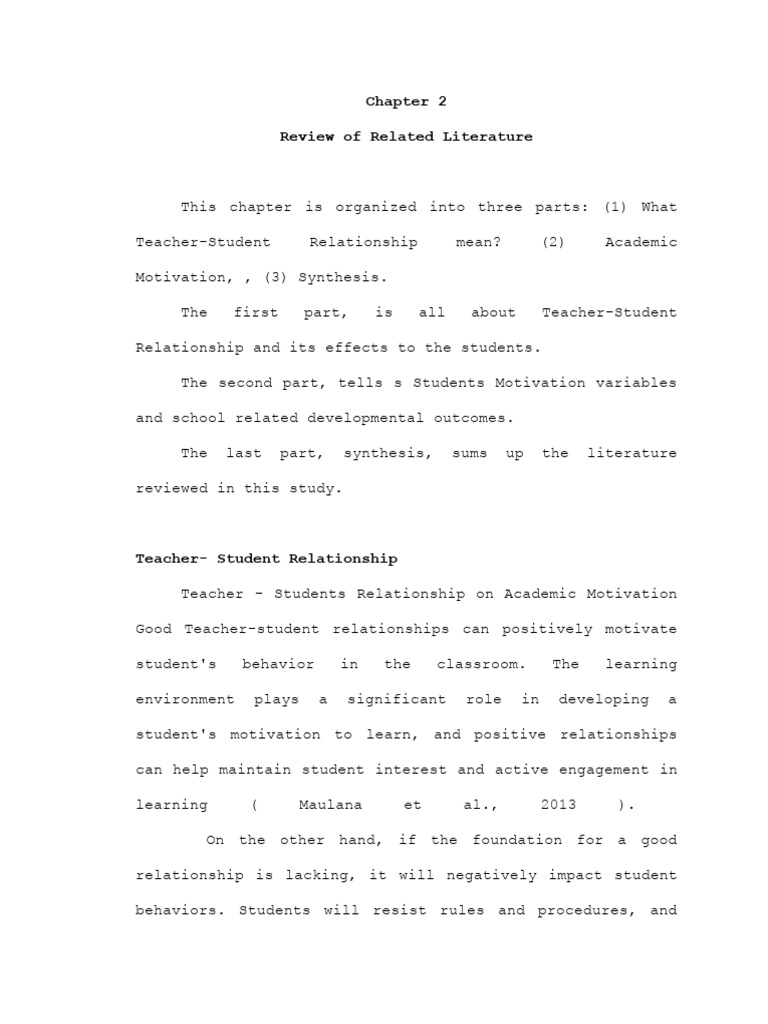 Chapter 2

Review of Related Literature

This chapter is organized into three parts: (1) What Teacher-Student Relationship mean? (2) Academic Motivation, , (3) Synthesis.

The first part, is all about Teacher-Student Relationship and its effects to the students.

The second part, tells s Students Motivation variables and school related developmental outcomes.

The last part, synthesis, sums up the literature reviewed in this study.

Teacher- Student Relationship

Teacher - Students Relationship on Academic Motivation Good Teacher-student relationships can positively motivate student's behavior in the classroom. The learning environment plays a significant role in developing a student's motivation to learn, and positive relationships can help maintain student interest and active engagement in learning ( Maulana et al., 2013 ).

On the other hand, if the foundation for a good relationship is lacking, it will negatively impact student behaviors. Students will resist rules and procedures, and